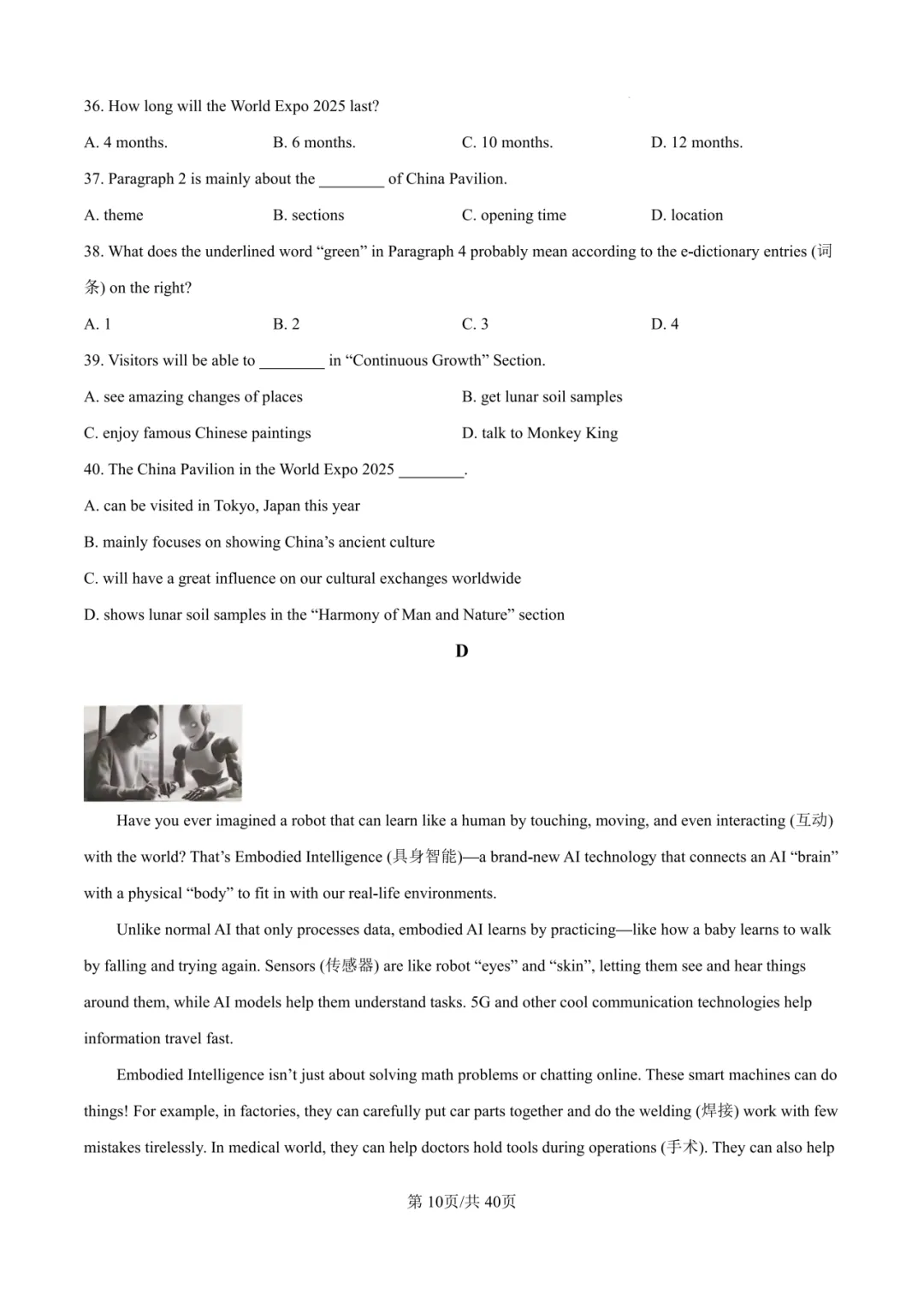 36. How long will the World Expo 2025 last?

A. 4 months.
B. 6 months.
C. 10 months.
D. 12 months.

37. Paragraph 2 is mainly about the ________ of China Pavilion.

A. theme
B. sections
C. opening time
D. location

38. What does the underlined word “green” in Paragraph 4 probably mean according to the e-dictionary entries (词条) on the right?

A. 1
B. 2
C. 3
D. 4

39. Visitors will be able to ________ in “Continuous Growth” Section.

A. see amazing changes of places
B. get lunar soil samples
C. enjoy famous Chinese paintings
D. talk to Monkey King

40. The China Pavilion in the World Expo 2025 ________.

A. can be visited in Tokyo, Japan this year
B. mainly focuses on showing China’s ancient culture
C. will have a great influence on our cultural exchanges worldwide
D. shows lunar soil samples in the “Harmony of Man and Nature” section

D

Have you ever imagined a robot that can learn like a human by touching, moving, and even interacting (互动) with the world? That’s Embodied Intelligence (具身智能)—a brand-new AI technology that connects an AI “brain” with a physical “body” to fit in with our real-life environments.

Unlike normal AI that only processes data, embodied AI learns by practicing—like how a baby learns to walk by falling and trying again. Sensors (传感器) are like robot “eyes” and “skin”, letting them see and hear things around them, while AI models help them understand tasks. 5G and other cool communication technologies help information travel fast.

Embodied Intelligence isn’t just about solving math problems or chatting online. These smart machines can do things! For example, in factories, they can carefully put car parts together and do the welding (焊接) work with few mistakes tirelessly. In medical world, they can help doctors hold tools during operations (手术). They can also help

第 10页/共 40页